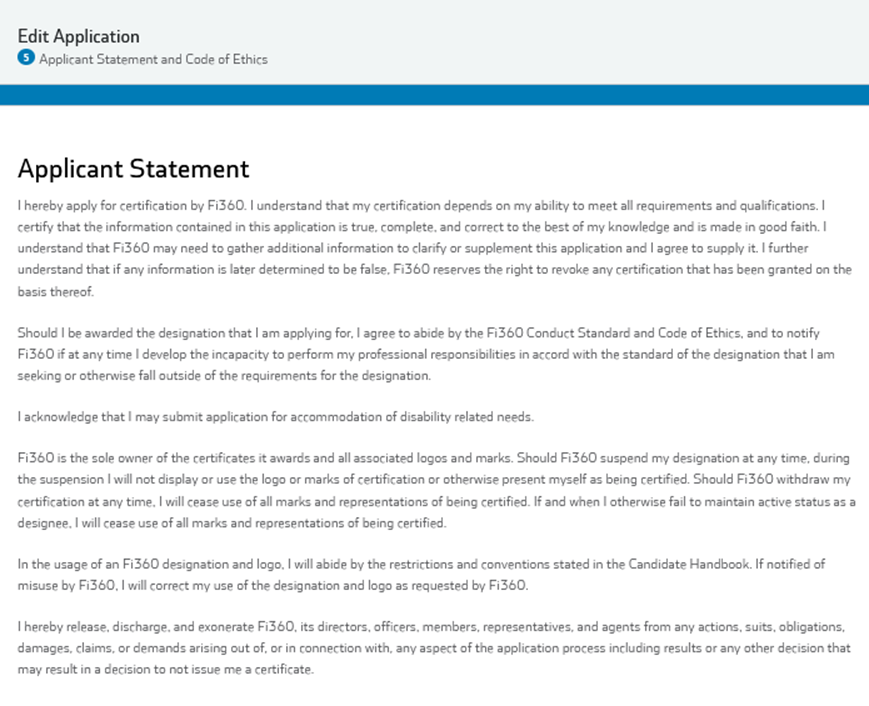 Edit Application
5 Applicant Statement and Code of Ethics

Applicant Statement

I hereby apply for certification by Fi360. I understand that my certification depends on my ability to meet all requirements and qualifications. I certify that the information contained in this application is true, complete, and correct to the best of my knowledge and is made in good faith. I understand that Fi360 may need to gather additional information to clarify or supplement this application and I agree to supply it. I further understand that if any information is later determined to be false, Fi360 reserves the right to revoke any certification that has been granted on the basis thereof.

Should I be awarded the designation that I am applying for, I agree to abide by the Fi360 Conduct Standard and Code of Ethics, and to notify Fi360 if at any time I develop the incapacity to perform my professional responsibilities in accord with the standard of the designation that I am seeking or otherwise fall outside of the requirements for the designation.

I acknowledge that I may submit application for accommodation of disability related needs.

Fi360 is the sole owner of the certificates it awards and all associated logos and marks. Should Fi360 suspend my designation at any time, during the suspension I will not display or use the logo or marks of certification or otherwise present myself as being certified. Should Fi360 withdraw my certification at any time, I will cease use of all marks and representations of being certified. If and when I otherwise fail to maintain active status as a designee, I will cease use of all marks and representations of being certified.

In the usage of an Fi360 designation and logo, I will abide by the restrictions and conventions stated in the Candidate Handbook. If notified of misuse by Fi360, I will correct my use of the designation and logo as requested by Fi360.

I hereby release, discharge, and exonerate Fi360, its directors, officers, members, representatives, and agents from any actions, suits, obligations, damages, claims, or demands arising out of, or in connection with, any aspect of the application process including results or any other decision that may result in a decision to not issue me a certificate.